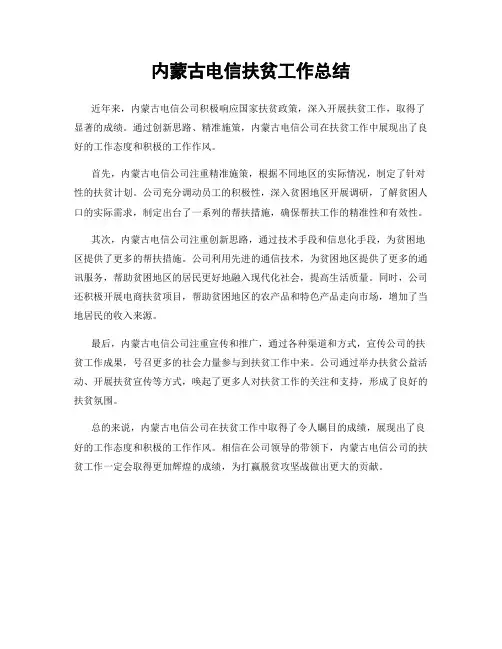 内蒙古电信扶贫工作总结

近年来，内蒙古电信公司积极响应国家扶贫政策，深入开展扶贫工作，取得了显著的成绩。通过创新思路、精准施策，内蒙古电信公司在扶贫工作中展现出了良好的工作态度和积极的工作作风。

首先，内蒙古电信公司注重精准施策，根据不同地区的实际情况，制定了针对性的扶贫计划。公司充分调动员工的积极性，深入贫困地区开展调研，了解贫困人口的实际需求，制定出台了一系列的帮扶措施，确保帮扶工作的精准性和有效性。

其次，内蒙古电信公司注重创新思路，通过技术手段和信息化手段，为贫困地区提供了更多的帮扶措施。公司利用先进的通信技术，为贫困地区提供了更多的通讯服务，帮助贫困地区的居民更好地融入现代化社会，提高生活质量。同时，公司还积极开展电商扶贫项目，帮助贫困地区的农产品和特色产品走向市场，增加了当地居民的收入来源。

最后，内蒙古电信公司注重宣传和推广，通过各种渠道和方式，宣传公司的扶贫工作成果，号召更多的社会力量参与到扶贫工作中来。公司通过举办扶贫公益活动、开展扶贫宣传等方式，唤起了更多人对扶贫工作的关注和支持，形成了良好的扶贫氛围。

总的来说，内蒙古电信公司在扶贫工作中取得了令人瞩目的成绩，展现出了良好的工作态度和积极的工作作风。相信在公司领导的带领下，内蒙古电信公司的扶贫工作一定会取得更加辉煌的成绩，为打赢脱贫攻坚战做出更大的贡献。